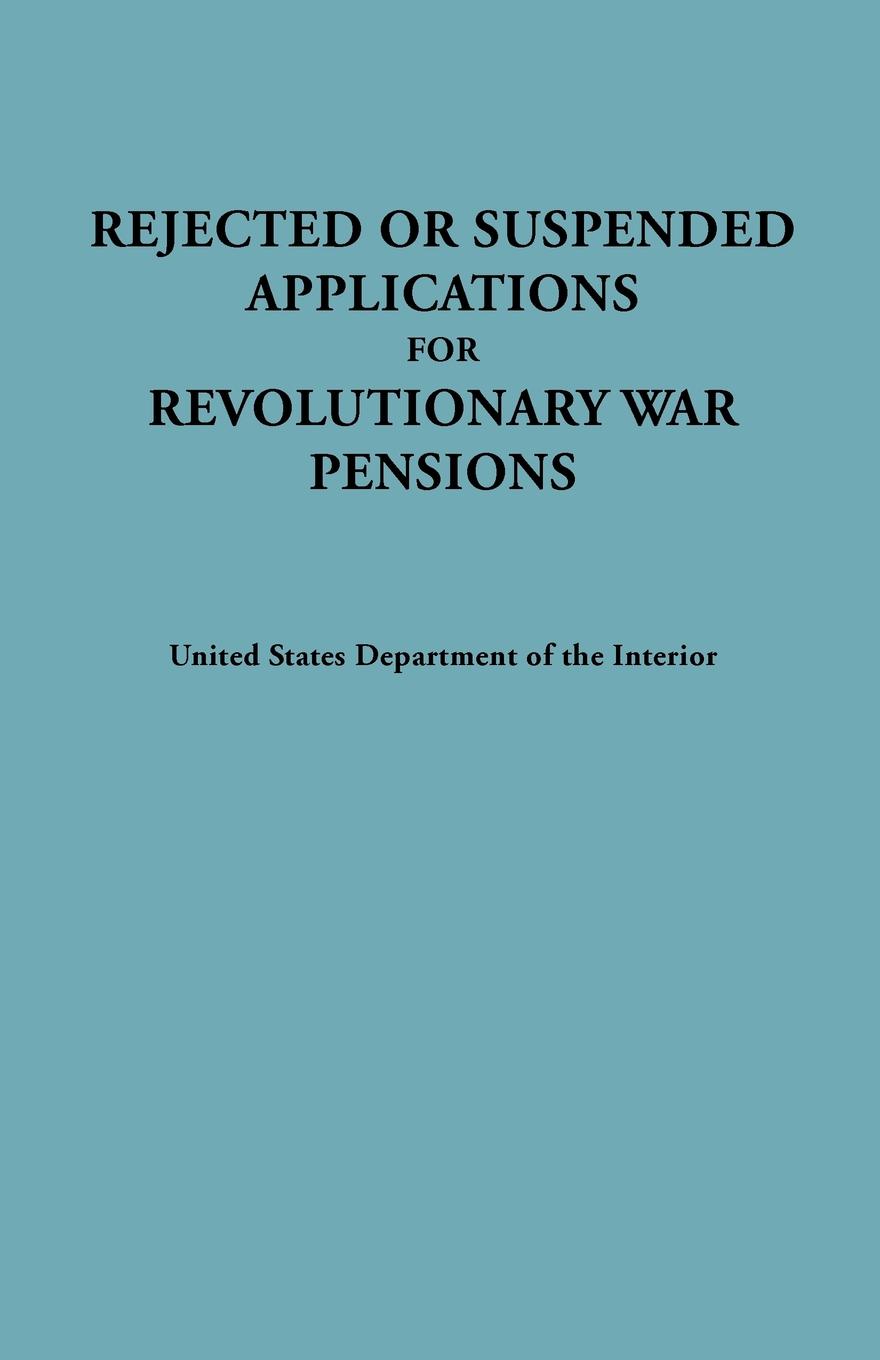 REJECTED OR SUSPENDED
APPLICATIONS
FOR
REVOLUTIONARY WAR
PENSIONS

United States Department of the Interior